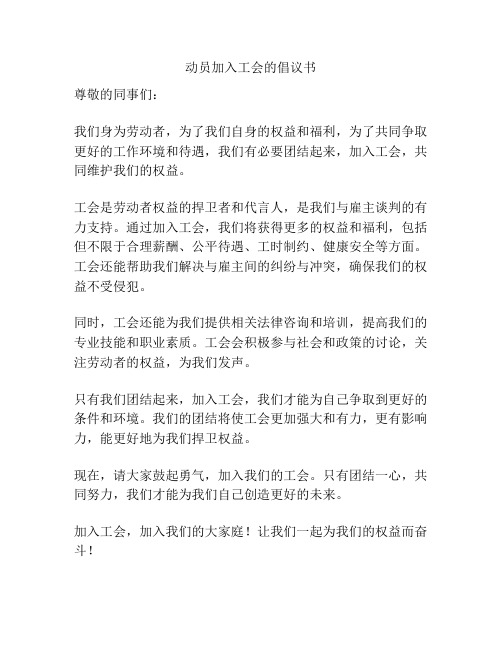 动员加入工会的倡议书

尊敬的同事们：

我们身为劳动者，为了我们自身的权益和福利，为了共同争取更好的工作环境和待遇，我们有必要团结起来，加入工会，共同维护我们的权益。

工会是劳动者权益的捍卫者和代言人，是我们与雇主谈判的有力支持。通过加入工会，我们将获得更多的权益和福利，包括但不限于合理薪酬、公平待遇、工时制约、健康安全等方面。工会还能帮助我们解决与雇主间的纠纷与冲突，确保我们的权益不受侵犯。

同时，工会还能为我们提供相关法律咨询和培训，提高我们的专业技能和职业素质。工会会积极参与社会和政策的讨论，关注劳动者的权益，为我们发声。

只有我们团结起来，加入工会，我们才能为自己争取到更好的条件和环境。我们的团结将使工会更加强大和有力，更有影响力，能更好地为我们捍卫权益。

现在，请大家鼓起勇气，加入我们的工会。只有团结一心，共同努力，我们才能为我们自己创造更好的未来。

加入工会，加入我们的大家庭！让我们一起为我们的权益而奋斗！